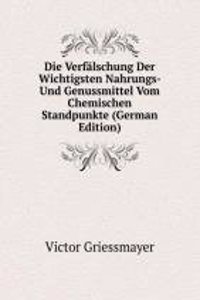 Die Verfälschung Der Wichtigsten Nahrungs- Und Genussmittel Vom Chemischen Standpunkte (German Edition)

Victor Griessmayer